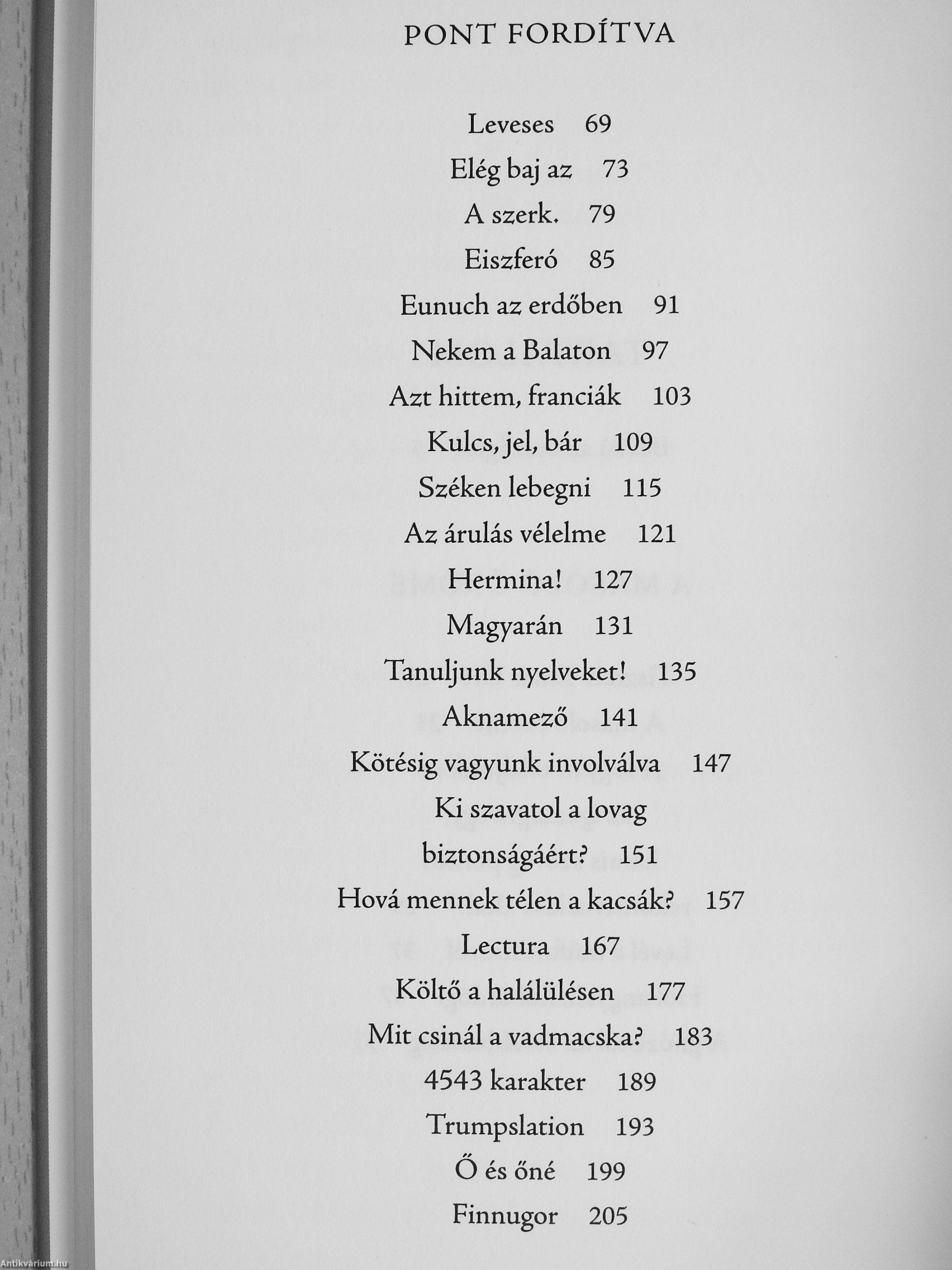 PONT FORDÍTVA

Leveses 69

Elég baj az 73

A szerk. 79

Eiszferó 85

Eunuch az erdőben 91

Nekem a Balaton 97

Azt hittem, franciák 103

Kulcs, jel, bár 109

Széken lebegni 115

Az árulás vélelme 121

Hermina! 127

Magyarán 131

Tanuljunk nyelveket! 135

Aknamező 141

Kötésig vagyunk involválva 147

Ki szavatol a lovag biztonságáért? 151

Hová mennek télen a kacsák? 157

Lectura 167

Költő a halálülésen 177

Mit csinál a vadmacska? 183

4543 karakter 189

Trumpslation 193

Ő és őné 199

Finnugor 205

Antikvárium.hu